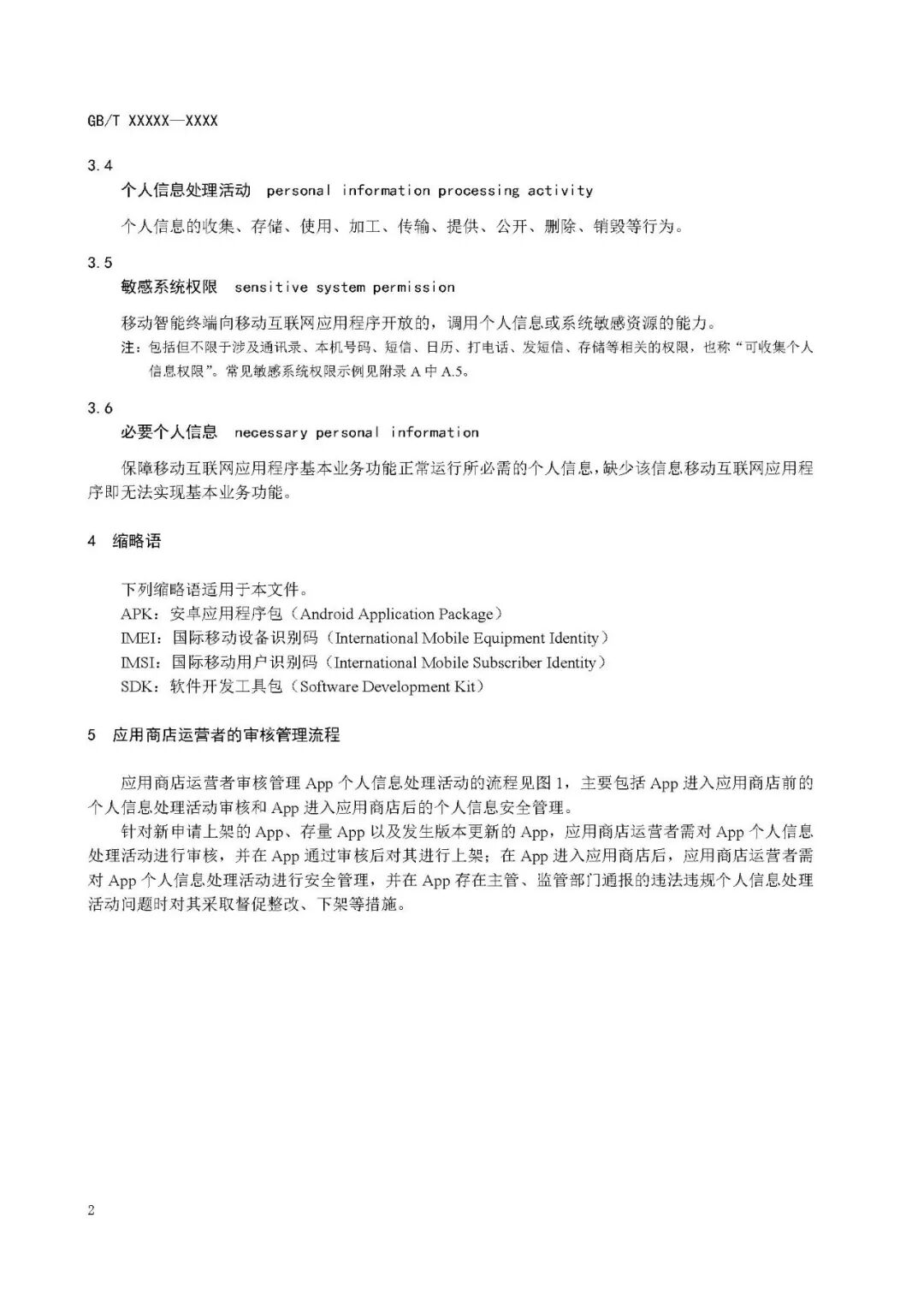 GB/T XXXXX—XXXX

3.4

个人信息处理活动 personal information processing activity

个人信息的收集、存储、使用、加工、传输、提供、公开、删除、销毁等行为。

3.5

敏感系统权限 sensitive system permission

移动智能终端向移动互联网应用程序开放的，调用个人信息或系统敏感资源的能力。

注：包括但不限于涉及通讯录、本机号码、短信、日历、打电话、发短信、存储等相关的权限，也称“可收集个人信息权限”。常见敏感系统权限示例见附录 A 中 A.5。

3.6

必要个人信息 necessary personal information

保障移动互联网应用程序基本业务功能正常运行所必需的个人信息，缺少该信息移动互联网应用程序即无法实现基本业务功能。

4 缩略语

下列缩略语适用于本文件。

APK：安卓应用程序包（Android Application Package）

IMEI：国际移动设备识别码（International Mobile Equipment Identity）

IMSI：国际移动用户识别码（International Mobile Subscriber Identity）

SDK：软件开发工具包（Software Development Kit）

5 应用商店运营者的审核管理流程

应用商店运营者审核管理 App 个人信息处理活动的流程见图 1，主要包括 App 进入应用商店前的个人信息处理活动审核和 App 进入应用商店后的个人信息安全管理。

针对新申请上架的 App、存量 App 以及发生版本更新的 App，应用商店运营者需对 App 个人信息处理活动进行审核，并在 App 通过审核后对其进行上架；在 App 进入应用商店后，应用商店运营者需对 App 个人信息处理活动进行安全管理，并在 App 存在主管、监管部门通报的违法违规个人信息处理活动问题时对其采取督促整改、下架等措施。

2